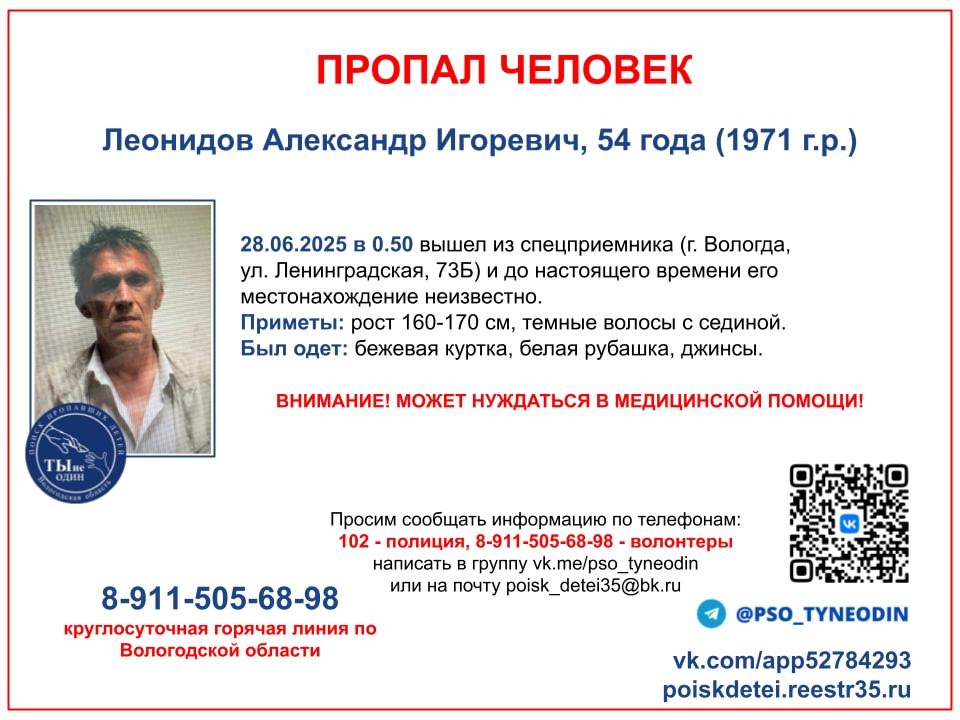 ПРОПАЛ ЧЕЛОВЕК

Леонидов Александр Игоревич, 54 года (1971 г.р.)

28.06.2025 в 0.50 вышел из спецприемника (г. Вологда, ул. Ленинградская, 73Б) и до настоящего времени его местонахождение неизвестно.
Приметы: рост 160-170 см, темные волосы с сединой.
Был одет: бежевая куртка, белая рубашка, джинсы.

ВНИМАНИЕ! МОЖЕТ НУЖДАТЬСЯ В МЕДИЦИНСКОЙ ПОМОЩИ!

ПОИСК ПРОПАВШИХ ДЕТЕЙ
ТЫ не один
Вологодская область

Просим сообщать информацию по телефонам:
102 - полиция, 8-911-505-68-98 - волонтеры
написать в группу vk.me/pso_tyneodin
или на почту poisk_detei35@bk.ru

8-911-505-68-98
круглосуточная горячая линия по Вологодской области

@PSO_TYNEODIN

vk.com/app52784293
poiskdetei.reestr35.ru